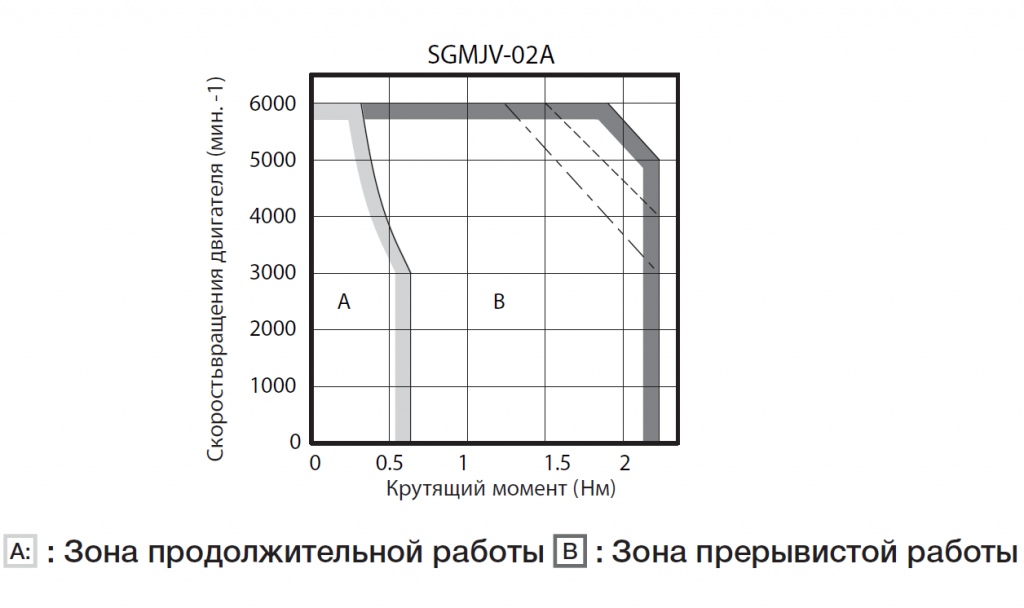 SGMJV-02A

Скоростьвращения двигателя (мин. -1)

6000
5000
4000
3000
2000
1000
0

A
B

0
0.5
1
1.5
2

Крутящий момент (Нм)

A: : Зона продолжительной работы B : Зона прерывистой работы